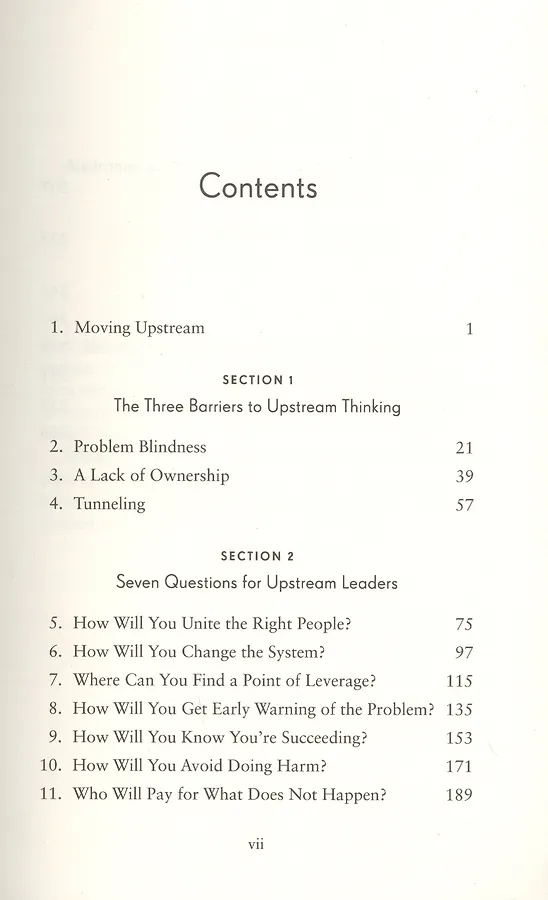 Contents

1. Moving Upstream 1

SECTION 1

The Three Barriers to Upstream Thinking

2. Problem Blindness 21
3. A Lack of Ownership 39
4. Tunneling 57

SECTION 2

Seven Questions for Upstream Leaders

5. How Will You Unite the Right People? 75
6. How Will You Change the System? 97
7. Where Can You Find a Point of Leverage? 115
8. How Will You Get Early Warning of the Problem? 135
9. How Will You Know You're Succeeding? 153
10. How Will You Avoid Doing Harm? 171
11. Who Will Pay for What Does Not Happen? 189

vii